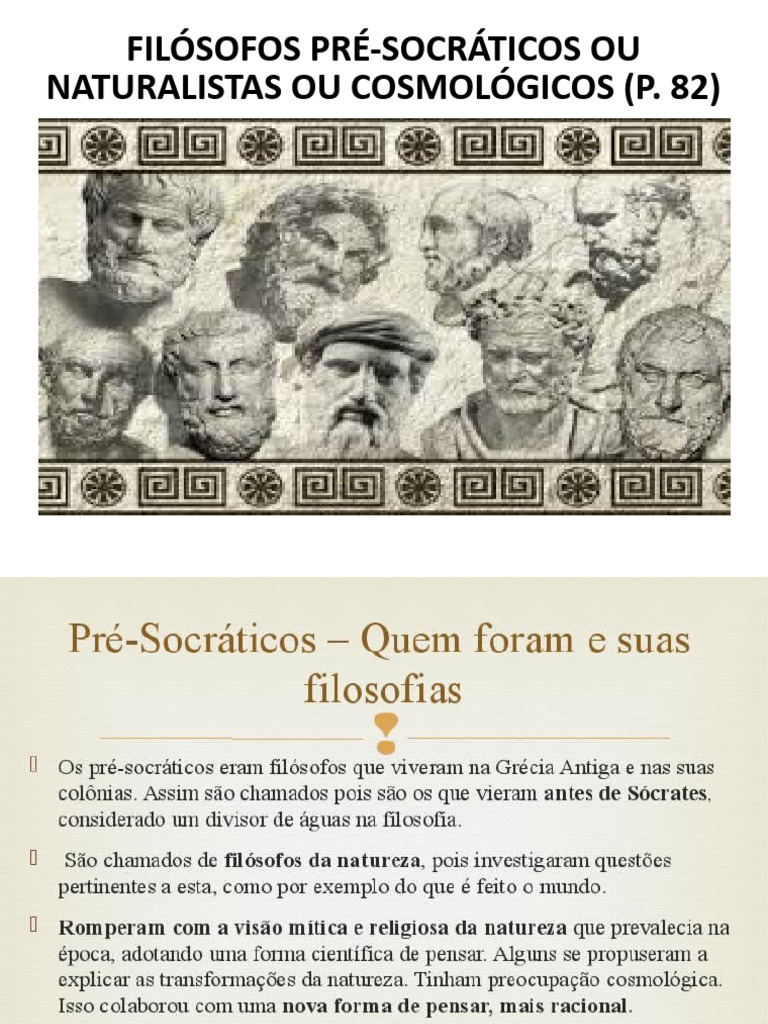 FILÓSOFOS PRÉ-SOCRÁTICOS OU NATURALISTAS OU COSMOLÓGICOS (P. 82)

Pré-Socráticos – Quem foram e suas filosofias

Os pré-socráticos eram filósofos que viveram na Grécia Antiga e nas suas colônias. Assim são chamados pois são os que vieram antes de Sócrates, considerado um divisor de águas na filosofia.

São chamados de filósofos da natureza, pois investigaram questões pertinentes a esta, como por exemplo do que é feito o mundo.

Romperam com a visão mítica e religiosa da natureza que prevalecia na época, adotando uma forma científica de pensar. Alguns se propuseram a explicar as transformações da natureza. Tinham preocupação cosmológica. Isso colaborou com uma nova forma de pensar, mais racional.